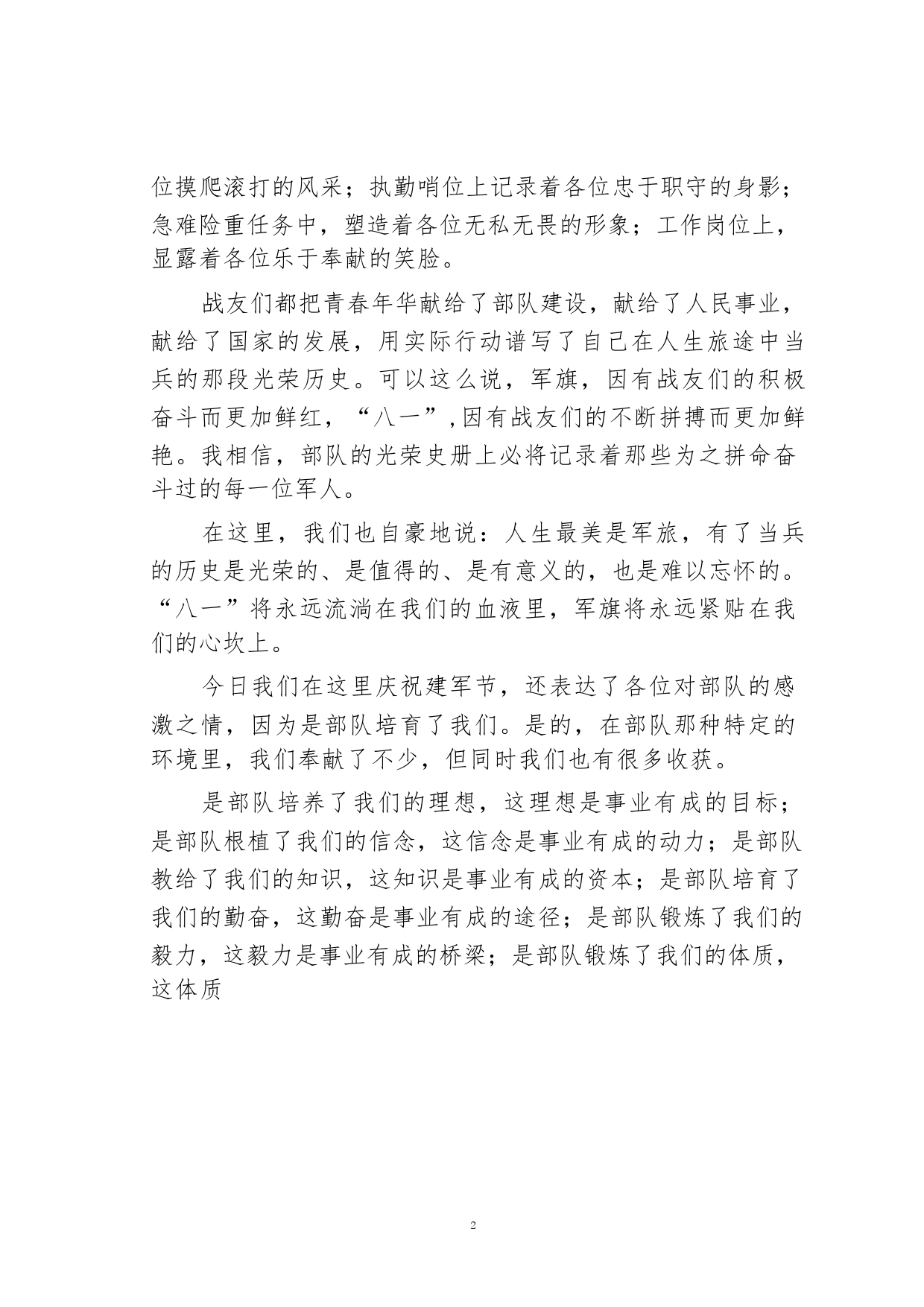 位摸爬滚打的风采；执勤哨位上记录着各位忠于职守的身影；急难险重任务中，塑造着各位无私无畏的形象；工作岗位上，显露着各位乐于奉献的笑脸。

战友们都把青春年华献给了部队建设，献给了人民事业，献给了国家的发展，用实际行动谱写了自己在人生旅途中当兵的那段光荣历史。可以这么说，军旗，因有战友们的积极奋斗而更加鲜红，“八一”,因有战友们的不断拼搏而更加鲜艳。我相信，部队的光荣史册上必将记录着那些为之拼命奋斗过的每一位军人。

在这里，我们也自豪地说：人生最美是军旅，有了当兵的历史是光荣的、是值得的、是有意义的，也是难以忘怀的。“八一”将永远流淌在我们的血液里，军旗将永远紧贴在我们的心坎上。

今日我们在这里庆祝建军节，还表达了各位对部队的感激之情，因为是部队培育了我们。是的，在部队那种特定的环境里，我们奉献了不少，但同时我们也有很多收获。

是部队培养了我们的理想，这理想是事业有成的目标；是部队根植了我们的信念，这信念是事业有成的动力；是部队教给了我们的知识，这知识是事业有成的资本；是部队培育了我们的勤奋，这勤奋是事业有成的途径；是部队锻炼了我们的毅力，这毅力是事业有成的桥梁；是部队锻炼了我们的体质，这体质

2